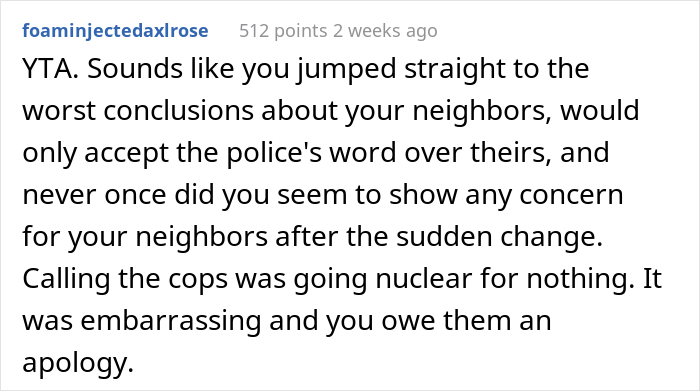 foaminjectedaxlrose 512 points 2 weeks ago

YTA. Sounds like you jumped straight to the worst conclusions about your neighbors, would only accept the police's word over theirs, and never once did you seem to show any concern for your neighbors after the sudden change. Calling the cops was going nuclear for nothing. It was embarrassing and you owe them an apology.